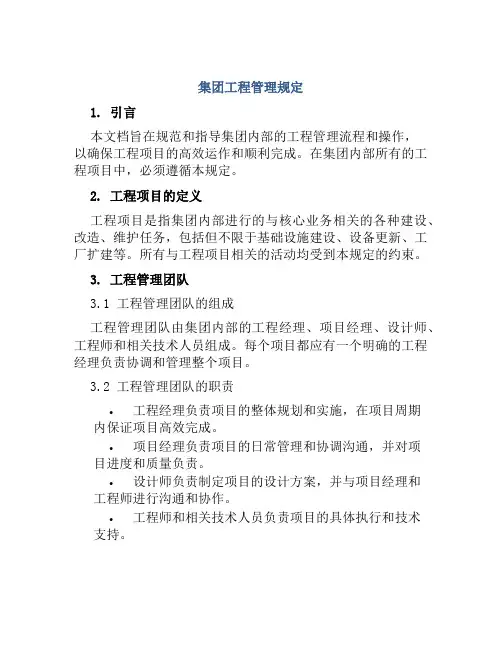 集团工程管理规定

1. 引言

本文档旨在规范和指导集团内部的工程管理流程和操作，以确保工程项目的高效运作和顺利完成。在集团内部所有的工程项目中，必须遵循本规定。

2. 工程项目的定义

工程项目是指集团内部进行的与核心业务相关的各种建设、改造、维护任务，包括但不限于基础设施建设、设备更新、工厂扩建等。所有与工程项目相关的活动均受到本规定的约束。

3. 工程管理团队

3.1 工程管理团队的组成

工程管理团队由集团内部的工程经理、项目经理、设计师、工程师和相关技术人员组成。每个项目都应有一个明确的工程经理负责协调和管理整个项目。

3.2 工程管理团队的职责

• 工程经理负责项目的整体规划和实施，在项目周期内保证项目高效完成。

• 项目经理负责项目的日常管理和协调沟通，并对项目进度和质量负责。

• 设计师负责制定项目的设计方案，并与项目经理和工程师进行沟通和协作。

• 工程师和相关技术人员负责项目的具体执行和技术支持。